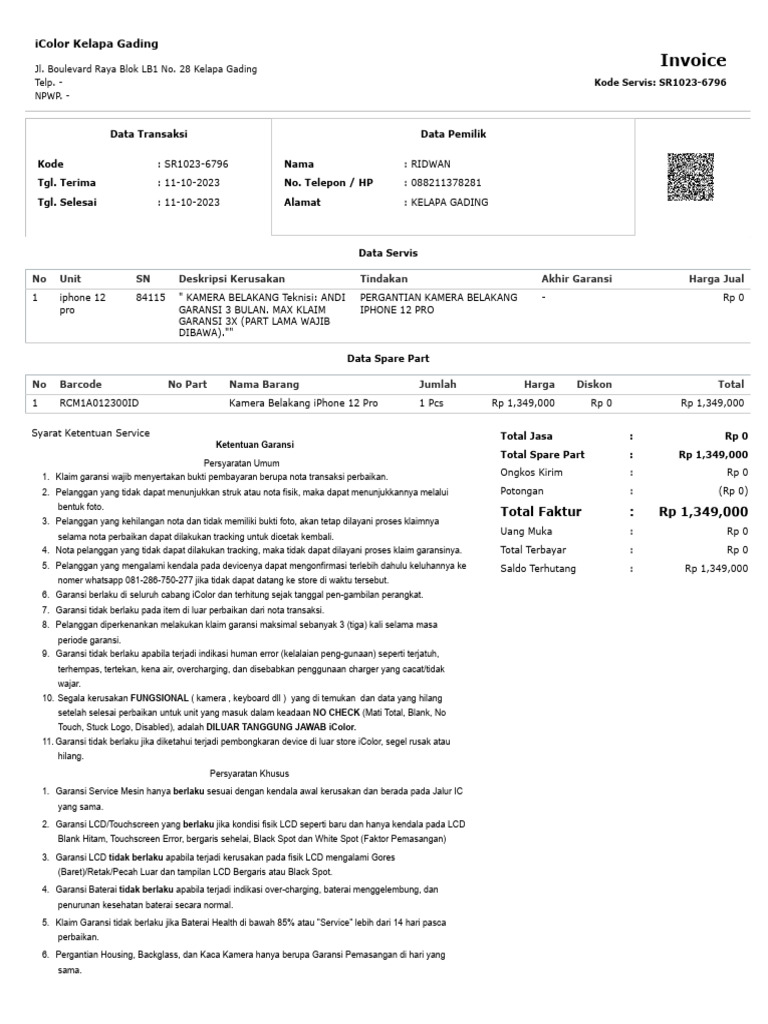 iColor Kelapa Gading

Jl. Boulevard Raya Blok LB1 No. 28 Kelapa Gading
Telp. -
NPWP. -

Invoice
Kode Servis: SR1023-6796

Data Transaksi

Kode : SR1023-6796
Tgl. Terima : 11-10-2023
Tgl. Selesai : 11-10-2023

Data Pemilik

Nama : RIDWAN
No. Telepon / HP : 088211378281
Alamat : KELAPA GADING

Data Servis

| No | Unit | SN | Deskripsi Kerusakan | Tindakan | Akhir Garansi | Harga Jual |
|---|---|---|---|---|---|---|
| 1 | iphone 12 pro | 84115 | " KAMERA BELAKANG Teknisi: ANDI GARANSI 3 BULAN. MAX KLAIM GARANSI 3X (PART LAMA WAJIB DIBAWA)."" | PERGANTIAN KAMERA BELAKANG IPHONE 12 PRO | - | Rp 0 |

Data Spare Part

| No | Barcode | No Part | Nama Barang | Jumlah | Harga | Diskon | Total |
|---|---|---|---|---|---|---|---|
| 1 | RCM1A012300ID | | Kamera Belakang iPhone 12 Pro | 1 Pcs | Rp 1,349,000 | Rp 0 | Rp 1,349,000 |

Syarat Ketentuan Service

Ketentuan Garansi

Persyaratan Umum

1. Klaim garansi wajib menyertakan bukti pembayaran berupa nota transaksi perbaikan.
2. Pelanggan yang tidak dapat menunjukkan struk atau nota fisik, maka dapat menunjukkannya melalui bentuk foto.
3. Pelanggan yang kehilangan nota dan tidak memiliki bukti foto, akan tetap dilayani proses klaimnya selama nota perbaikan dapat dilakukan tracking untuk dicetak kembali.
4. Nota pelanggan yang tidak dapat dilakukan tracking, maka tidak dapat dilayani proses klaim garansinya.
5. Pelanggan yang mengalami kendala pada devicenya dapat mengonfirmasi terlebih dahulu keluhannya ke nomer whatsapp 081-286-750-277 jika tidak dapat datang ke store di waktu tersebut.
6. Garansi berlaku di seluruh cabang iColor dan terhitung sejak tanggal pen-gambilan perangkat.
7. Garansi tidak berlaku pada item di luar perbaikan dari nota transaksi.
8. Pelanggan diperkenankan melakukan klaim garansi maksimal sebanyak 3 (tiga) kali selama masa periode garansi.
9. Garansi tidak berlaku apabila terjadi indikasi human error (kelalaian peng-gunaan) seperti terjatuh, terhempas, tertekan, kena air, overcharging, dan disebabkan penggunaan charger yang cacat/tidak wajar.
10. Segala kerusakan FUNGSIONAL ( kamera , keyboard dll ) yang di temukan dan data yang hilang setelah selesai perbaikan untuk unit yang masuk dalam keadaan NO CHECK (Mati Total, Blank, No Touch, Stuck Logo, Disabled), adalah DILUAR TANGGUNG JAWAB iColor.
11. Garansi tidak berlaku jika diketahui terjadi pembongkaran device di luar store iColor, segel rusak atau hilang.

Persyaratan Khusus

1. Garansi Service Mesin hanya berlaku sesuai dengan kendala awal kerusakan dan berada pada Jalur IC yang sama.
2. Garansi LCD/Touchscreen yang berlaku jika kondisi fisik LCD seperti baru dan hanya kendala pada LCD Blank Hitam, Touchscreen Error, bergaris sehelai, Black Spot dan White Spot (Faktor Pemasangan)
3. Garansi LCD tidak berlaku apabila terjadi kerusakan pada fisik LCD mengalami Gores (Baret)/Retak/Pecah Luar dan tampilan LCD Bergaris atau Black Spot.
4. Garansi Baterai tidak berlaku apabila terjadi indikasi over-charging, baterai menggelembung, dan penurunan kesehatan baterai secara normal.
5. Klaim Garansi tidak berlaku jika Baterai Health di bawah 85% atau "Service" lebih dari 14 hari pasca perbaikan.
6. Pergantian Housing, Backglass, dan Kaca Kamera hanya berupa Garansi Pemasangan di hari yang sama.

Total Jasa : Rp 0
Total Spare Part : Rp 1,349,000
Ongkos Kirim : Rp 0
Potongan : (Rp 0)
Total Faktur : Rp 1,349,000
Uang Muka : Rp 0
Total Terbayar : Rp 0
Saldo Terhutang : Rp 1,349,000